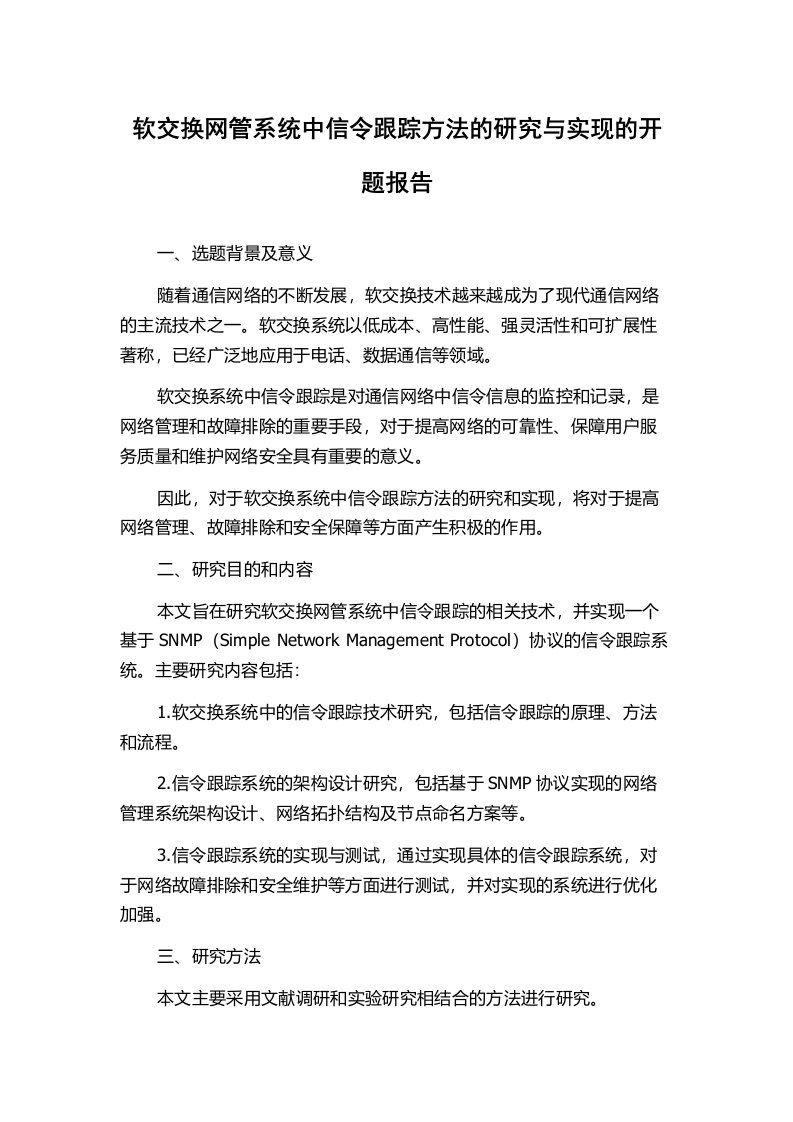 软交换网管系统中信令跟踪方法的研究与实现的开题报告

一、选题背景及意义

随着通信网络的不断发展，软交换技术越来越成为了现代通信网络的主流技术之一。软交换系统以低成本、高性能、强灵活性和可扩展性著称，已经广泛地应用于电话、数据通信等领域。

软交换系统中信令跟踪是对通信网络中信令信息的监控和记录，是网络管理和故障排除的重要手段，对于提高网络的可靠性、保障用户服务质量和维护网络安全具有重要的意义。

因此，对于软交换系统中信令跟踪方法的研究和实现，将对于提高网络管理、故障排除和安全保障等方面产生积极的作用。

二、研究目的和内容

本文旨在研究软交换网管系统中信令跟踪的相关技术，并实现一个基于 SNMP（Simple Network Management Protocol）协议的信令跟踪系统。主要研究内容包括：

1.软交换系统中的信令跟踪技术研究，包括信令跟踪的原理、方法和流程。

2.信令跟踪系统的架构设计研究，包括基于 SNMP 协议实现的网络管理系统架构设计、网络拓扑结构及节点命名方案等。

3.信令跟踪系统的实现与测试，通过实现具体的信令跟踪系统，对于网络故障排除和安全维护等方面进行测试，并对实现的系统进行优化加强。

三、研究方法

本文主要采用文献调研和实验研究相结合的方法进行研究。